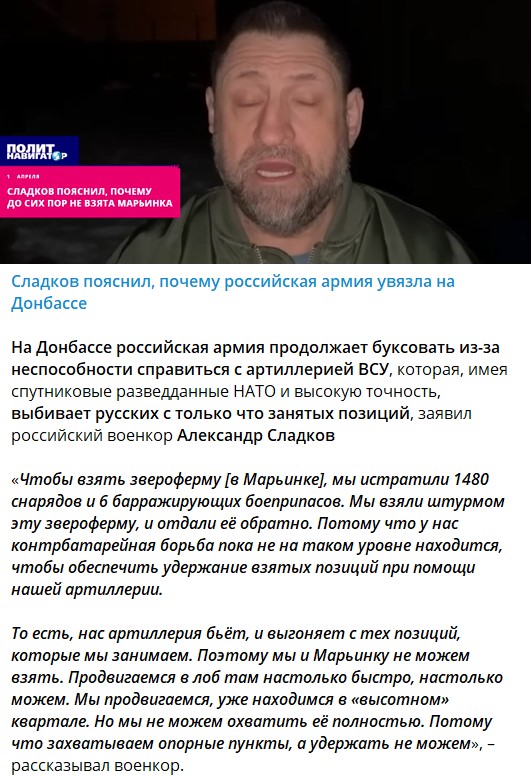 ПОЛИТ НАВИГАТОР

1 АПРЕЛЯ

СЛАДКОВ ПОЯСНИЛ, ПОЧЕМУ ДО СИХ ПОР НЕ ВЗЯТА МАРЬИНКА

Сладков пояснил, почему российская армия увязла на Донбассе

На Донбассе российская армия продолжает буксовать из-за неспособности справиться с артиллерией ВСУ, которая, имея спутниковые разведданные НАТО и высокую точность, выбивает русских с только что занятых позиций, заявил российский военкор Александр Сладков

«Чтобы взять звероферму [в Марьинке], мы истратили 1480 снарядов и 6 барражирующих боеприпасов. Мы взяли штурмом эту звероферму, и отдали её обратно. Потому что у нас контрбатарейная борьба пока не на таком уровне находится, чтобы обеспечить удержание взятых позиций при помощи нашей артиллерии.

То есть, нас артиллерия бьёт, и выгоняет с тех позиций, которые мы занимаем. Поэтому мы и Марьинку не можем взять. Продвигаемся в лоб там настолько быстро, настолько можем. Мы продвигаемся, уже находимся в «высотном» квартале. Но мы не можем охватить её полностью. Потому что захватываем опорные пункты, а удержать не можем», – рассказывал военкор.